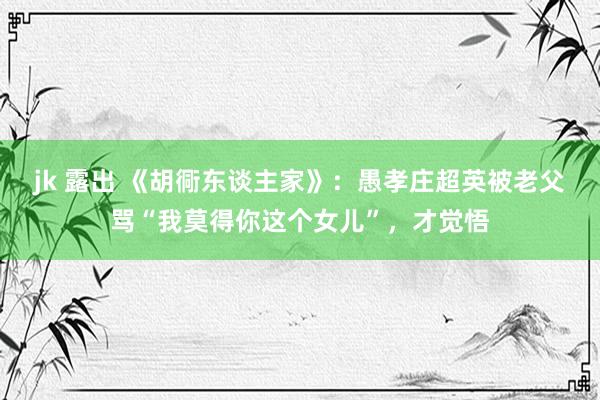 jk 露出 《胡衕东谈主家》：愚孝庄超英被老父骂“我莫得你这个女儿”，才觉悟